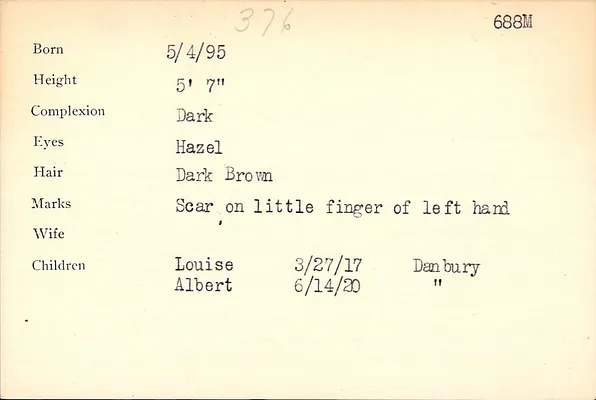 376

688M

Born 5/4/95

Height 5' 7"

Complexion Dark

Eyes Hazel

Hair Dark Brown

Marks Scar on little finger of left hand

Wife

Children Louise 3/27/17 Danbury
Albert 6/14/20 "